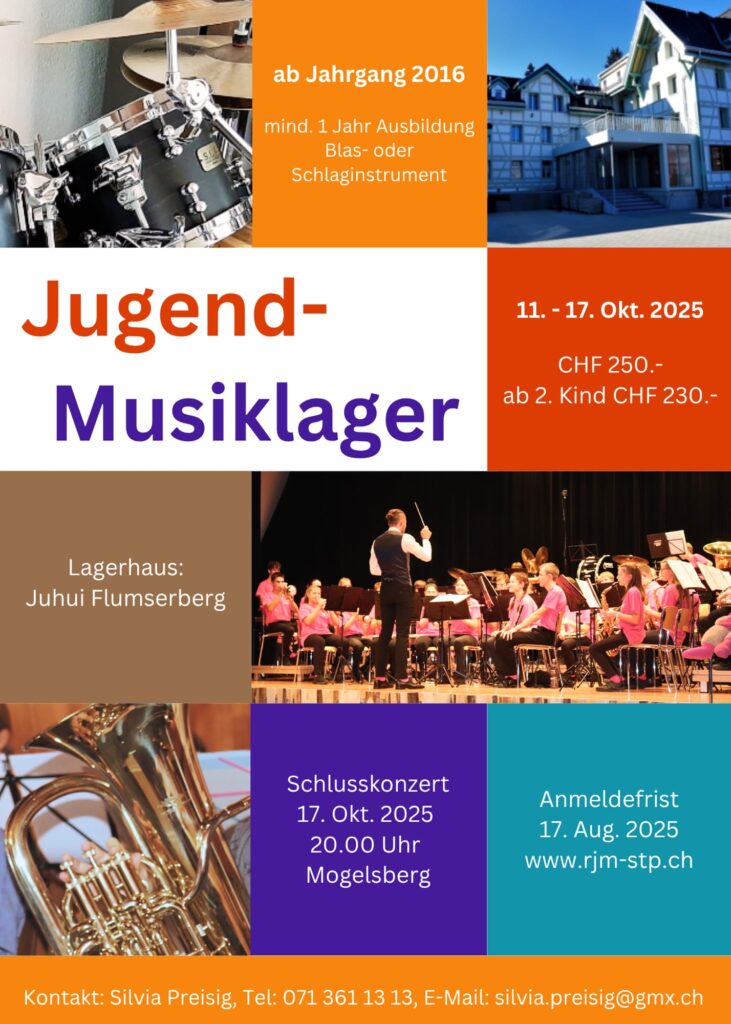 ab Jahrgang 2016

mind. 1 Jahr Ausbildung Blas- oder Schlaginstrument

Jugend-Musiklager

11. - 17. Okt. 2025

CHF 250.-
ab 2. Kind CHF 230.-

Lagerhaus:
Juhui Flumserberg

Schlusskonzert
17. Okt. 2025
20.00 Uhr
Mogelsberg

Anmeldefrist
17. Aug. 2025
www.rjm-stp.ch

Kontakt: Silvia Preisig, Tel: 071 361 13 13, E-Mail: silvia.preisig@gmx.ch